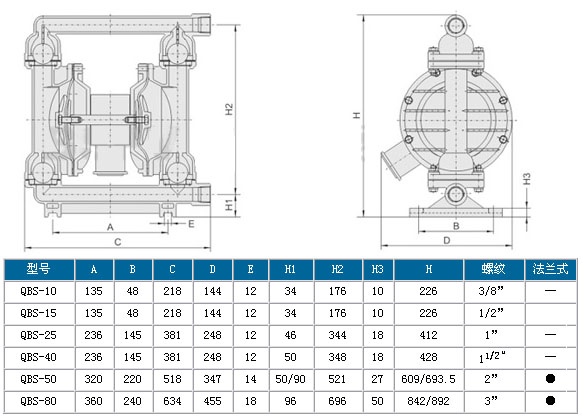 H2

H1

A

E

C

H

H3

B

D

| 型号 | A | B | C | D | E | H1 | H2 | H3 | H | 螺纹 | 法兰式 |
|---|---|---|---|---|---|---|---|---|---|---|---|
| QBS-10 | 135 | 48 | 218 | 144 | 12 | 34 | 176 | 10 | 226 | 3/8” | — |
| QBS-15 | 135 | 48 | 218 | 144 | 12 | 34 | 176 | 10 | 226 | 1/2” | |
| QBS-25 | 236 | 145 | 381 | 248 | 12 | 46 | 344 | 18 | 412 | 1” | — |
| QBS-40 | 236 | 145 | 381 | 248 | 12 | 50 | 348 | 18 | 428 | $1^{1/2}$” | — |
| QBS-50 | 320 | 220 | 518 | 347 | 14 | 50/90 | 521 | 27 | 609/693.5 | 2” | ● |
| QBS-80 | 360 | 240 | 634 | 455 | 18 | 96 | 696 | 50 | 842/892 | 3” | ● |